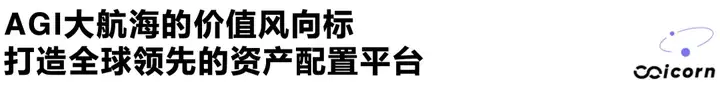 AGI大航海的价值风向标
打造全球领先的资产配置平台

∞icorn